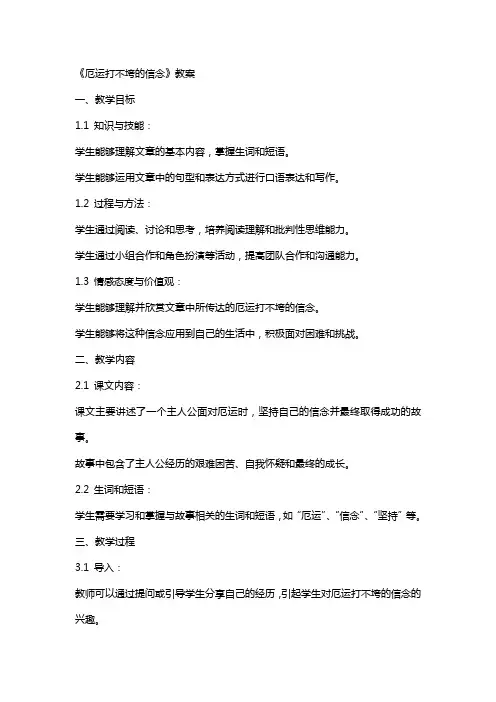 《厄运打不垮的信念》教案

一、教学目标

1.1 知识与技能：

学生能够理解文章的基本内容，掌握生词和短语。

学生能够运用文章中的句型和表达方式进行口语表达和写作。

1.2 过程与方法：

学生通过阅读、讨论和思考，培养阅读理解和批判性思维能力。

学生通过小组合作和角色扮演等活动，提高团队合作和沟通能力。

1.3 情感态度与价值观：

学生能够理解并欣赏文章中所传达的厄运打不垮的信念。

学生能够将这种信念应用到自己的生活中，积极面对困难和挑战。

二、教学内容

2.1 课文内容：

课文主要讲述了一个主人公面对厄运时，坚持自己的信念并最终取得成功的故事。

故事中包含了主人公经历的艰难困苦、自我怀疑和最终的成长。

2.2 生词和短语：

学生需要学习和掌握与故事相关的生词和短语，如“厄运”、“信念”、“坚持”等。

三、教学过程

3.1 导入：

教师可以通过提问或引导学生分享自己的经历，引起学生对厄运打不垮的信念的兴趣。